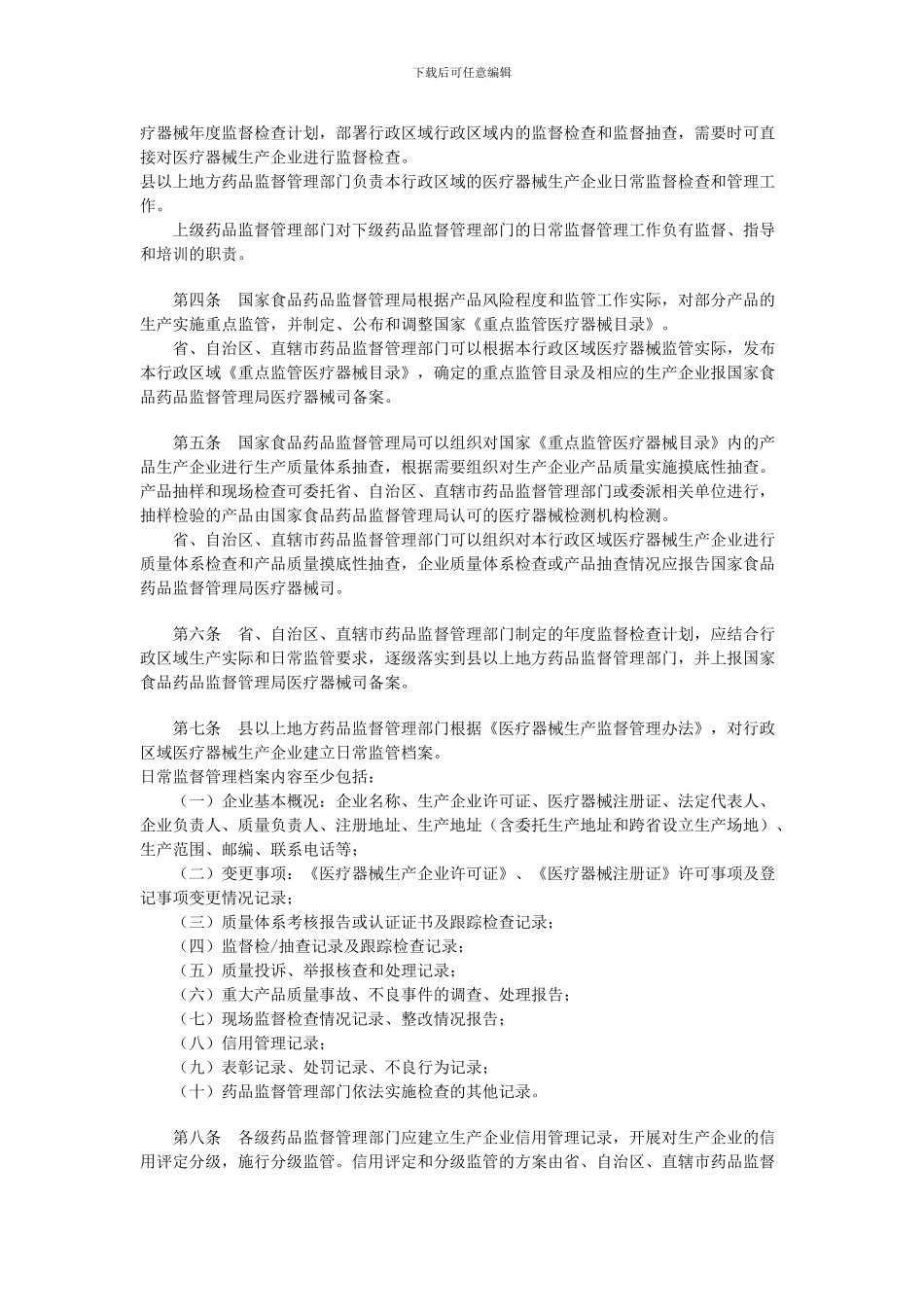 下载后可任意编辑

疗器械年度监督检查计划，部署行政区域行政区域内的监督检查和监督抽查，需要时可直接对医疗器械生产企业进行监督检查。

县以上地方药品监督管理部门负责本行政区域的医疗器械生产企业日常监督检查和管理工作。

上级药品监督管理部门对下级药品监督管理部门的日常监督管理工作负有监督、指导和培训的职责。

第四条　国家食品药品监督管理局根据产品风险程度和监管工作实际，对部分产品的生产实施重点监管，并制定、公布和调整国家《重点监管医疗器械目录》。

省、自治区、直辖市药品监督管理部门可以根据本行政区域医疗器械监管实际，发布本行政区域《重点监管医疗器械目录》，确定的重点监管目录及相应的生产企业报国家食品药品监督管理局医疗器械司备案。

第五条　国家食品药品监督管理局可以组织对国家《重点监管医疗器械目录》内的产品生产企业进行生产质量体系抽查，根据需要组织对生产企业产品质量实施摸底性抽查。产品抽样和现场检查可委托省、自治区、直辖市药品监督管理部门或委派相关单位进行，抽样检验的产品由国家食品药品监督管理局认可的医疗器械检测机构检测。

省、自治区、直辖市药品监督管理部门可以组织对本行政区域医疗器械生产企业进行质量体系检查和产品质量摸底性抽查，企业质量体系检查或产品抽查情况应报告国家食品药品监督管理局医疗器械司。

第六条　省、自治区、直辖市药品监督管理部门制定的年度监督检查计划，应结合行政区域生产实际和日常监管要求，逐级落实到县以上地方药品监督管理部门，并上报国家食品药品监督管理局医疗器械司备案。

第七条　县以上地方药品监督管理部门根据《医疗器械生产监督管理办法》，对行政区域医疗器械生产企业建立日常监管档案。

日常监督管理档案内容至少包括：

（一）企业基本概况：企业名称、生产企业许可证、医疗器械注册证、法定代表人、企业负责人、质量负责人、注册地址、生产地址（含委托生产地址和跨省设立生产场地）、生产范围、邮编、联系电话等；

（二）变更事项：《医疗器械生产企业许可证》、《医疗器械注册证》许可事项及登记事项变更情况记录；

（三）质量体系考核报告或认证证书及跟踪检查记录；

（四）监督检/抽查记录及跟踪检查记录；

（五）质量投诉、举报核查和处理记录；

（六）重大产品质量事故、不良事件的调查、处理报告；

（七）现场监督检查情况记录、整改情况报告；

（八）信用管理记录；

（九）表彰记录、处罚记录、不良行为记录；

（十）药品监督管理部门依法实施检查的其他记录。

第八条　各级药品监督管理部门应建立生产企业信用管理记录，开展对生产企业的信用评定分级，施行分级监管。信用评定和分级监管的方案由省、自治区、直辖市药品监督